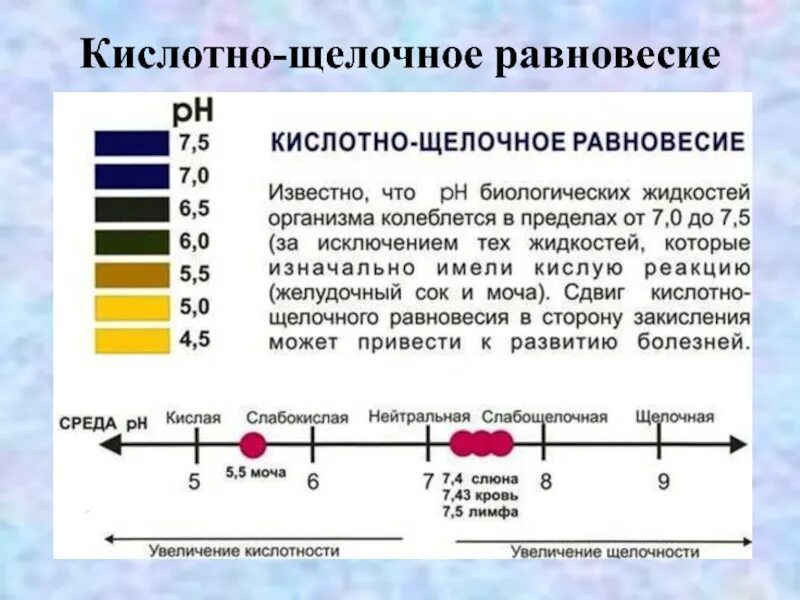 Кислотно-щелочное равновесие

pH
7,5
7,0
6,5
6,0
5,5
5,0
4,5

КИСЛОТНО-ЩЕЛОЧНОЕ РАВНОВЕСИЕ

Известно, что pH биологических жидкостей организма колеблется в пределах от 7,0 до 7,5 (за исключением тех жидкостей, которые изначально имели кислую реакцию (желудочный сок и моча). Сдвиг кислотно-щелочного равновесия в сторону закисления может привести к развитию болезней.

СРЕДА pH Кислая Слабокислая Нейтральная Слабощелочная Щелочная

5 5,5 моча 6 7 7,4 слюна 7,43 кровь 7,5 лимфа 8 9

Увеличение кислотности Увеличение щелочности